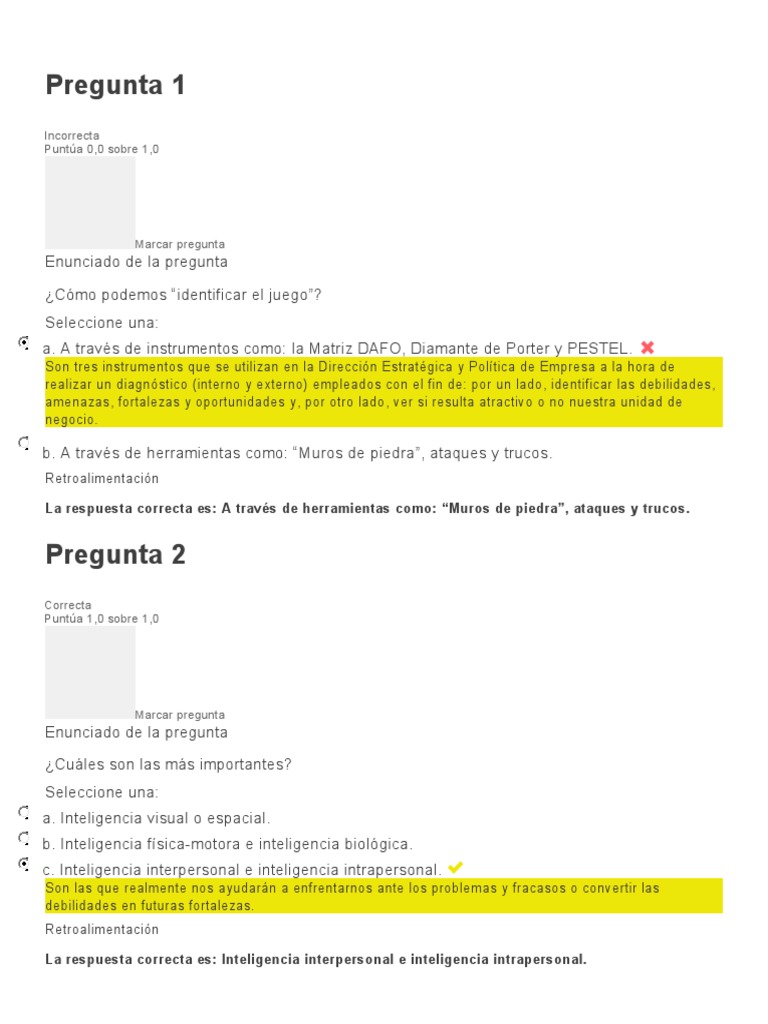 Pregunta 1

Incorrecta
Puntúa 0,0 sobre 1,0

Marcar pregunta

Enunciado de la pregunta

¿Cómo podemos "identificar el juego"?

Seleccione una:

a. A través de instrumentos como: la Matriz DAFO, Diamante de Porter y PESTEL.

Son tres instrumentos que se utilizan en la Dirección Estratégica y Política de Empresa a la hora de realizar un diagnóstico (interno y externo) empleados con el fin de: por un lado, identificar las debilidades, amenazas, fortalezas y oportunidades y, por otro lado, ver si resulta atractivo o no nuestra unidad de negocio.

b. A través de herramientas como: "Muros de piedra", ataques y trucos.

Retroalimentación

La respuesta correcta es: A través de herramientas como: "Muros de piedra", ataques y trucos.

Pregunta 2

Correcta
Puntúa 1,0 sobre 1,0

Marcar pregunta

Enunciado de la pregunta

¿Cuáles son las más importantes?

Seleccione una:

a. Inteligencia visual o espacial.

b. Inteligencia física-motora e inteligencia biológica.

c. Inteligencia interpersonal e inteligencia intrapersonal.

Son las que realmente nos ayudarán a enfrentarnos ante los problemas y fracasos o convertir las debilidades en futuras fortalezas.

Retroalimentación

La respuesta correcta es: Inteligencia interpersonal e inteligencia intrapersonal.